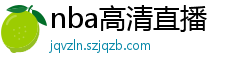 nba高清直播

jqvzln.szjqzb.com